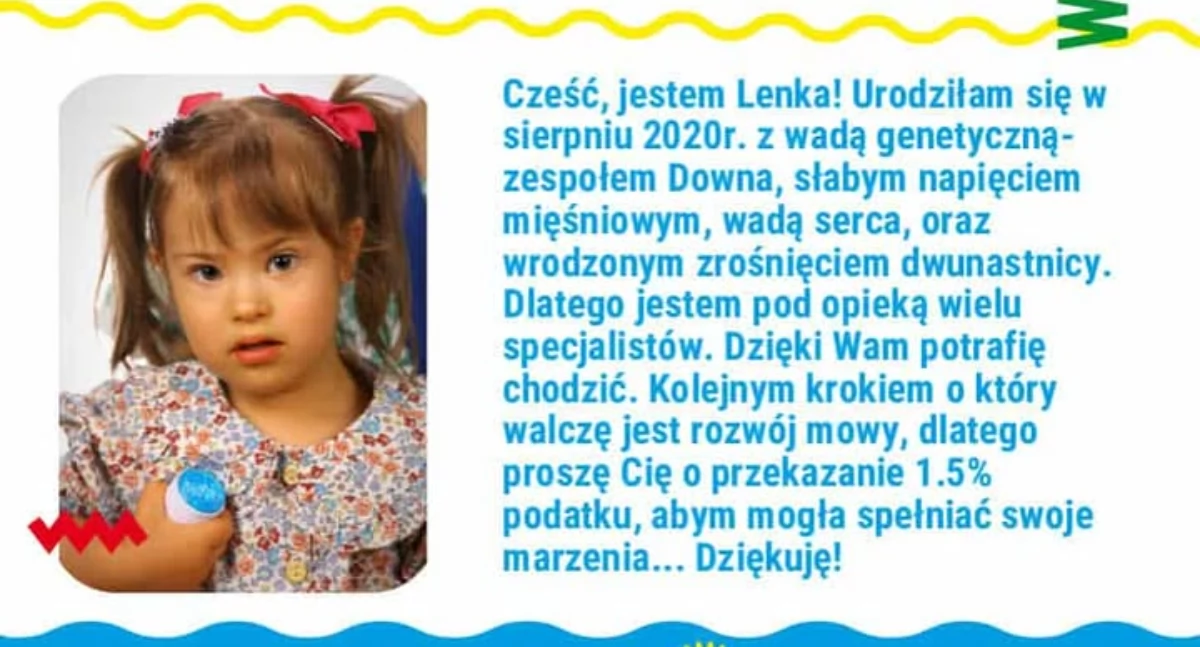 Cześć, jestem Lenka! Urodziłam się w sierpniu 2020r. z wadą genetyczną- zespołem Downa, słabym napięciem mięśniowym, wadą serca, oraz wrodzonym zrośnięciem dwunastnicy. Dlatego jestem pod opieką wielu specjalistów. Dzięki Wam potrafię chodzić. Kolejnym krokiem o który walczę jest rozwój mowy, dlatego proszę Cię o przekazanie 1.5% podatku, abym mogła spełniać swoje marzenia... Dziękuję!